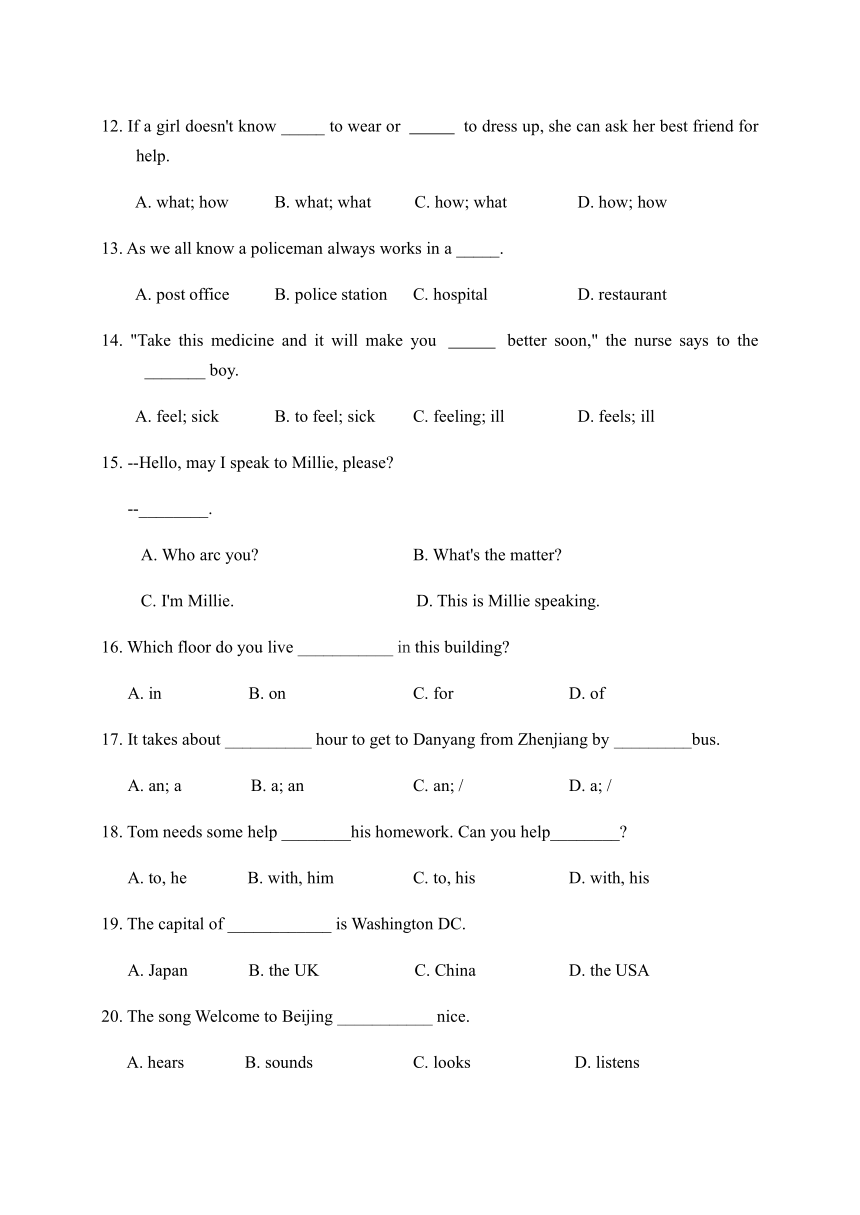 12. If a girl doesn't know _____ to wear or _____ to dress up, she can ask her best friend for help.

A. what; how B. what; what C. how; what D. how; how

13. As we all know a policeman always works in a _____.

A. post office B. police station C. hospital D. restaurant

14. "Take this medicine and it will make you _____ better soon," the nurse says to the _______ boy.

A. feel; sick B. to feel; sick C. feeling; ill D. feels; ill

15. --Hello, may I speak to Millie, please?

--________.

A. Who arc you? B. What's the matter?

C. I'm Millie. D. This is Millie speaking.

16. Which floor do you live ___________ in this building?

A. in B. on C. for D. of

17. It takes about __________ hour to get to Danyang from Zhenjiang by _________bus.

A. an; a B. a; an C. an; / D. a; /

18. Tom needs some help ________his homework. Can you help________?

A. to, he B. with, him C. to, his D. with, his

19. The capital of ____________ is Washington DC.

A. Japan B. the UK C. China D. the USA

20. The song Welcome to Beijing ___________ nice.

A. hears B. sounds C. looks D. listens